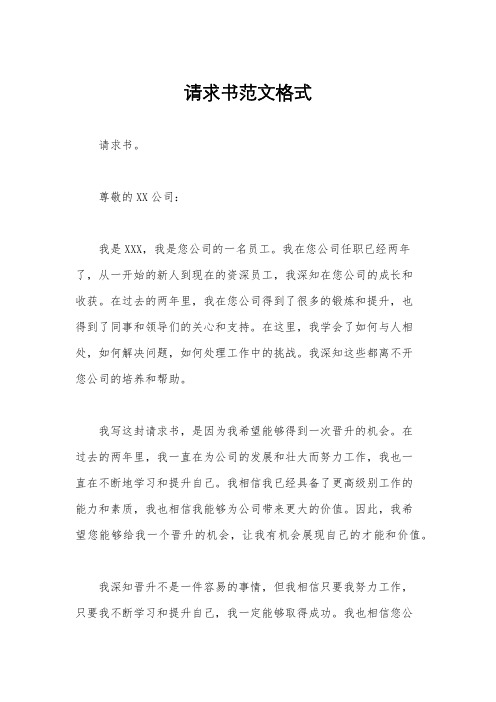 请求书范文格式

请求书。

尊敬的XX公司：

我是XXX，我是您公司的一名员工。我在您公司任职已经两年了，从一开始的新人到现在的资深员工，我深知在您公司的成长和收获。在过去的两年里，我在您公司得到了很多的锻炼和提升，也得到了同事和领导们的关心和支持。在这里，我学会了如何与人相处，如何解决问题，如何处理工作中的挑战。我深知这些都离不开您公司的培养和帮助。

我写这封请求书，是因为我希望能够得到一次晋升的机会。在过去的两年里，我一直在为公司的发展和壮大而努力工作，我也一直在不断地学习和提升自己。我相信我已经具备了更高级别工作的能力和素质，我也相信我能够为公司带来更大的价值。因此，我希望您能够给我一个晋升的机会，让我有机会展现自己的才能和价值。

我深知晋升不是一件容易的事情，但我相信只要我努力工作，只要我不断学习和提升自己，我一定能够取得成功。我也相信您公